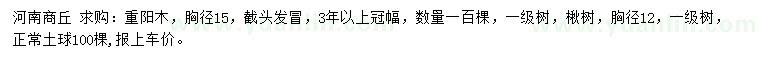 河南商丘 求购：重阳木，胸径15，截头发冒，3年以上冠幅，数量一百棵，一级树，楸树，胸径12，一级树，正常土球100棵，报上车价。